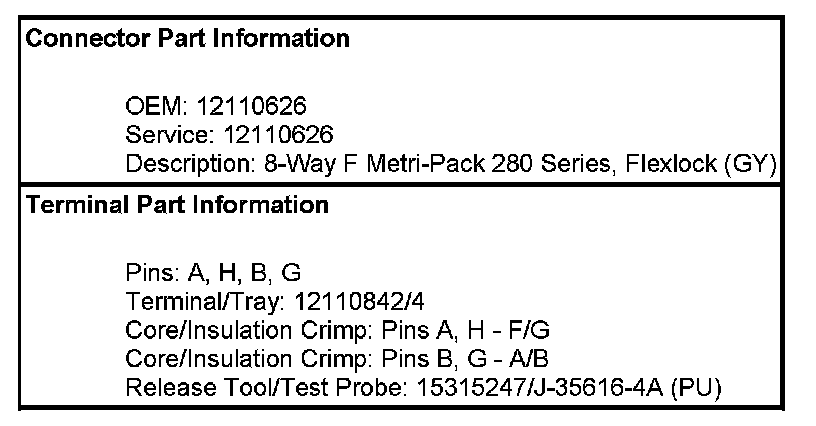 Connector Part Information

OEM: 12110626
Service: 12110626
Description: 8-Way F Metri-Pack 280 Series, Flexlock (GY)

Terminal Part Information

Pins: A, H, B, G
Terminal/Tray: 12110842/4
Core/Insulation Crimp: Pins A, H - F/G
Core/Insulation Crimp: Pins B, G - A/B
Release Tool/Test Probe: 15315247/J-35616-4A (PU)